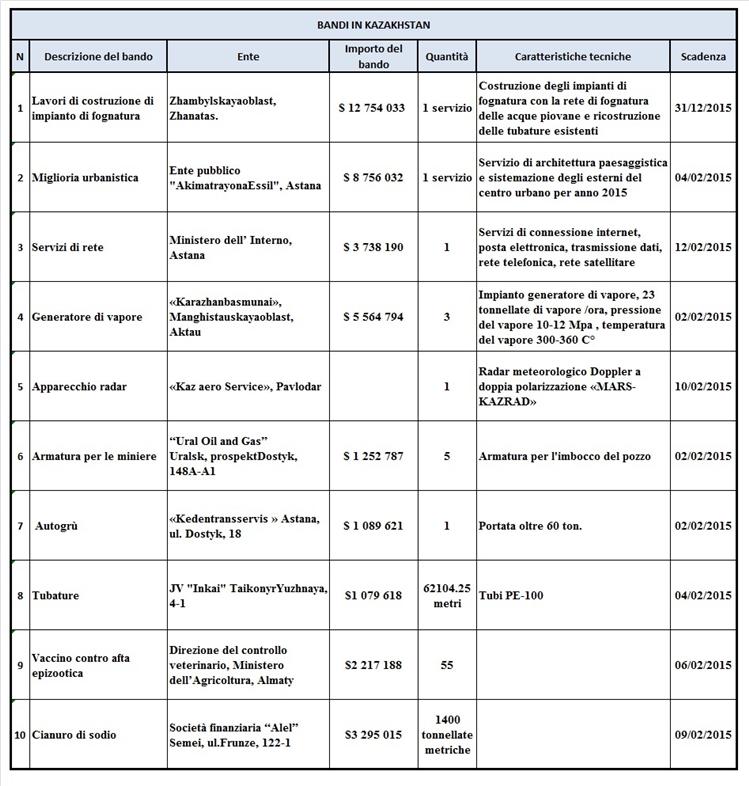 BANDI IN KAZAKHSTAN

| N | Descrizione del bando | Ente | Importo del bando | Quantità | Caratteristiche tecniche | Scadenza |
|---|---|---|---|---|---|---|
| 1 | Lavori di costruzione di impianto di fognatura | Zhambylskayaoblast, Zhanatas. | \$ 12 754 033 | 1 servizio | Costruzione degli impianti di fognatura con la rete di fognatura delle acque piovane e ricostruzione delle tubature esistenti | 31/12/2015 |
| 2 | Miglioria urbanistica | Ente pubblico "AkimatrayonaEssil", Astana | \$ 8 756 032 | 1 servizio | Servizio di architettura paesaggistica e sistemazione degli esterni del centro urbano per anno 2015 | 04/02/2015 |
| 3 | Servizi di rete | Ministero dell' Interno, Astana | \$ 3 738 190 | 1 | Servizi di connessione internet, posta elettronica, trasmissione dati, rete telefonica, rete satellitare | 12/02/2015 |
| 4 | Generatore di vapore | «Karazhanbasmunai», Manghistauskayaoblast, Aktau | \$ 5 564 794 | 3 | Impianto generatore di vapore, 23 tonnellate di vapore /ora, pressione del vapore 10-12 Mpa , temperatura del vapore 300-360 C° | 02/02/2015 |
| 5 | Apparecchio radar | «Kaz aero Service», Pavlodar | | 1 | Radar meteorologico Doppler a doppia polarizzazione «MARS-KAZRAD» | 10/02/2015 |
| 6 | Armatura per le miniere | "Ural Oil and Gas" Uralsk, prospektDostyk, 148A-A1 | \$ 1 252 787 | 5 | Armatura per l'imbocco del pozzo | 02/02/2015 |
| 7 | Autogrù | «Kedentransservis » Astana, ul. Dostyk, 18 | \$ 1 089 621 | 1 | Portata oltre 60 ton. | 02/02/2015 |
| 8 | Tubature | JV "Inkai" TaikonyrYuzhnaya, 4-1 | \$1 079 618 | 62104.25 metri | Tubi PE-100 | 04/02/2015 |
| 9 | Vaccino contro afta epizootica | Direzione del controllo veterinario, Ministero dell'Agricoltura, Almaty | \$2 217 188 | 55 | | 06/02/2015 |
| 10 | Cianuro di sodio | Società finanziaria "Alel" Semei, ul.Frunze, 122-1 | \$3 295 015 | 1400 tonnellate metriche | | 09/02/2015 |